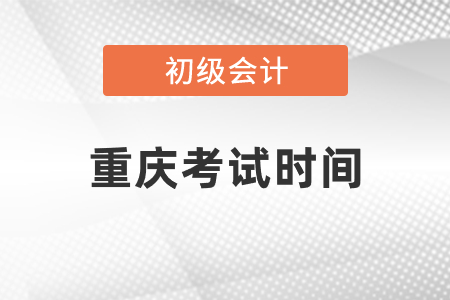 初级会计

重庆考试时间